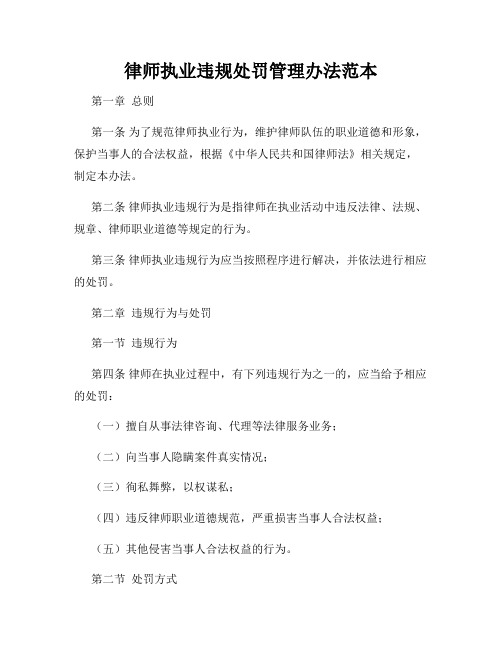 律师执业违规处罚管理办法范本

第一章 总则

第一条 为了规范律师执业行为，维护律师队伍的职业道德和形象，保护当事人的合法权益，根据《中华人民共和国律师法》相关规定，制定本办法。

第二条 律师执业违规行为是指律师在执业活动中违反法律、法规、规章、律师职业道德等规定的行为。

第三条 律师执业违规行为应当按照程序进行解决，并依法进行相应的处罚。

第二章 违规行为与处罚

第一节 违规行为

第四条 律师在执业过程中，有下列违规行为之一的，应当给予相应的处罚：

（一）擅自从事法律咨询、代理等法律服务业务；

（二）向当事人隐瞒案件真实情况；

（三）徇私舞弊，以权谋私；

（四）违反律师职业道德规范，严重损害当事人合法权益；

（五）其他侵害当事人合法权益的行为。

第二节 处罚方式